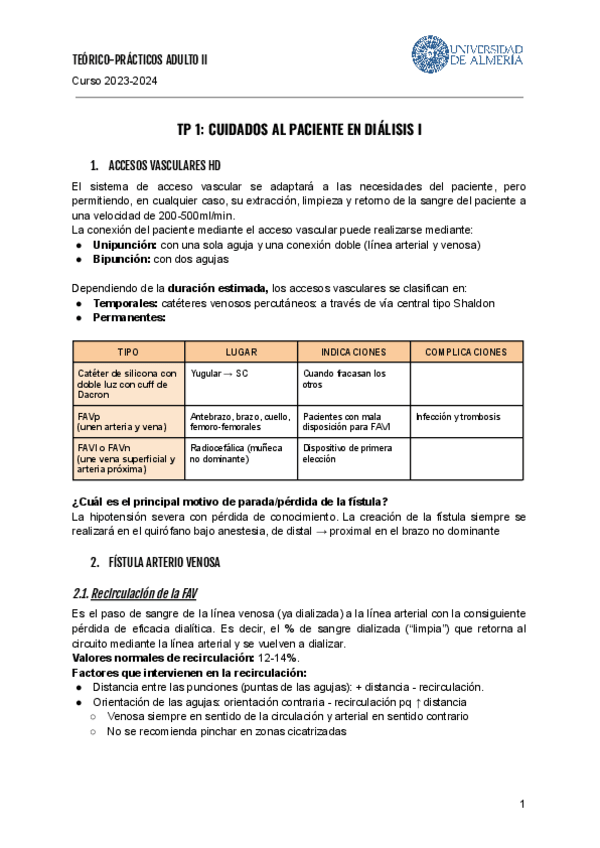 TEÓRICO-PRÁCTICOS ADULTO II

Curso 2023-2024

UNIVERSIDAD DE ALMERÍA

TP 1: CUIDADOS AL PACIENTE EN DIÁLISIS I

1. ACCESOS VASCULARES HD

El sistema de acceso vascular se adaptará a las necesidades del paciente, pero permitiendo, en cualquier caso, su extracción, limpieza y retorno de la sangre del paciente a una velocidad de 200-500ml/min.
La conexión del paciente mediante el acceso vascular puede realizarse mediante:
● Unipunción: con una sola aguja y una conexión doble (línea arterial y venosa)
● Bipunción: con dos agujas

Dependiendo de la duración estimada, los accesos vasculares se clasifican en:
● Temporales: catéteres venosos percutáneos: a través de vía central tipo Shaldon
● Permanentes:

| TIPO | LUGAR | INDICACIONES | COMPLICACIONES |
|---|---|---|---|
| Catéter de silicona con doble luz con cuff de Dacron | Yugular → SC | Cuando fracasan los otros | |
| FAVp (unen arteria y vena) | Antebrazo, brazo, cuello, femoro-femorales | Pacientes con mala disposición para FAVI | Infección y trombosis |
| FAVI o FAVn (une vena superficial y arteria próxima) | Radiocefálica (muñeca no dominante) | Dispositivo de primera elección | |

¿Cuál es el principal motivo de parada/pérdida de la fístula?
La hipotensión severa con pérdida de conocimiento. La creación de la fístula siempre se realizará en el quirófano bajo anestesia, de distal → proximal en el brazo no dominante

2. FÍSTULA ARTERIO VENOSA

2.1. Recirculación de la FAV

Es el paso de sangre de la línea venosa (ya dializada) a la línea arterial con la consiguiente pérdida de eficacia dialítica. Es decir, el % de sangre dializada ("limpia") que retorna al circuito mediante la línea arterial y se vuelven a dializar.
Valores normales de recirculación: 12-14%.
Factores que intervienen en la recirculación:
● Distancia entre las punciones (puntas de las agujas): + distancia - recirculación.
● Orientación de las agujas: orientación contraria - recirculación pq ↑ distancia
○ Venosa siempre en sentido de la circulación y arterial en sentido contrario
○ No se recomienda pinchar en zonas cicatrizadas

1